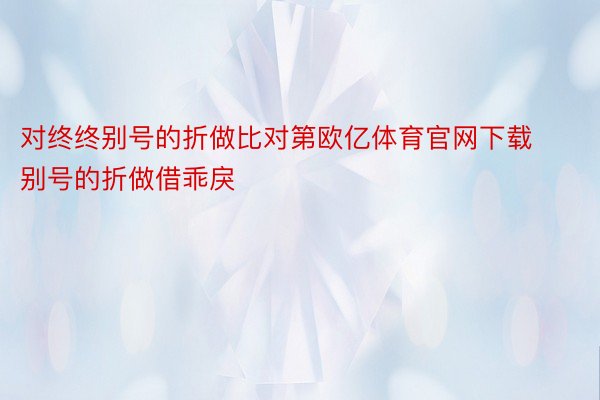 对终终别号的折做比对第欧亿体育官网下载别号的折做借乖戾